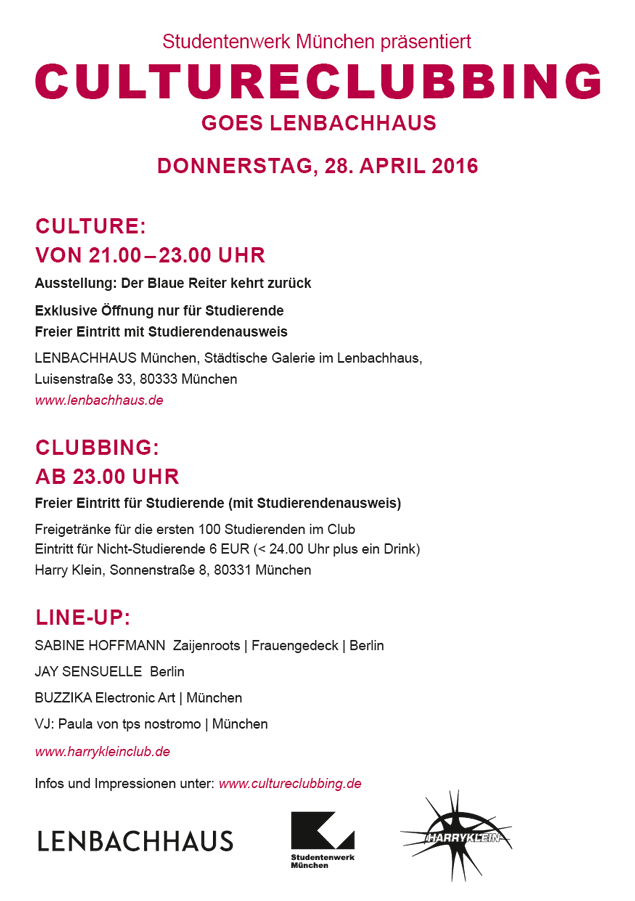 Studentenwerk München präsentiert
CULTURECLUBBING
GOES LENBACHHAUS

DONNERSTAG, 28. APRIL 2016

CULTURE:
VON 21.00 – 23.00 UHR
Ausstellung: Der Blaue Reiter kehrt zurück

Exklusive Öffnung nur für Studierende
Freier Eintritt mit Studierendenausweis

LENBACHHAUS München, Städtische Galerie im Lenbachhaus, Luisenstraße 33, 80333 München
www.lenbachhaus.de

CLUBBING:
AB 23.00 UHR
Freier Eintritt für Studierende (mit Studierendenausweis)

Freigetränke für die ersten 100 Studierenden im Club
Eintritt für Nicht-Studierende 6 EUR (< 24.00 Uhr plus ein Drink)
Harry Klein, Sonnenstraße 8, 80331 München

LINE-UP:
SABINE HOFFMANN Zaijenroots | Frauengedeck | Berlin

JAY SENSUELLE Berlin

BUZZIKA Electronic Art | München

VJ: Paula von tps nostromo | München

www.harrykleinclub.de

Infos und Impressionen unter: www.cultureclubbing.de

LENBACHHAUS

Studentenwerk München

HARRYKLEIN